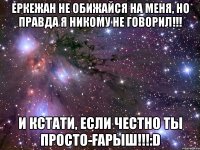 ЕРКЕЖАН НЕ ОБИЖАЙСЯ НА МЕНЯ, НО ПРАВДА Я НИКОМУ НЕ ГОВОРИЛ!!!

И КСТАТИ, ЕСЛИ ЧЕСТНО ТЫ ПРОСТО-ҒАРЫШ!!!:D